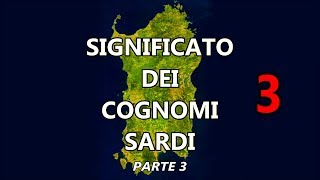 SIGNIFICATO
DEI
COGNOMI
SARDI
PARTE 3

3